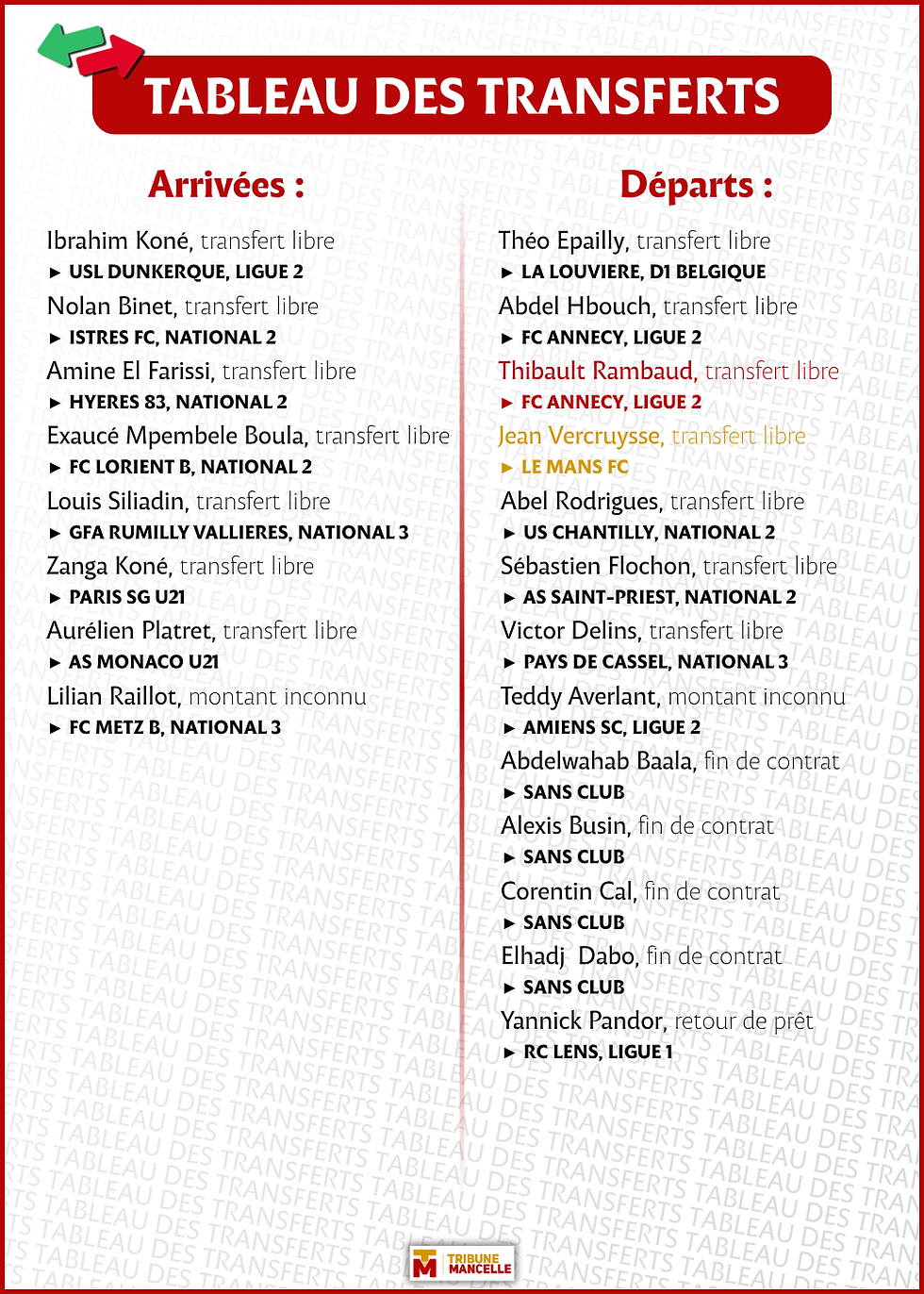 TABLEAU DES TRANSFERTS

Arrivées :

Ibrahim Koné, transfert libre
► USL DUNKERQUE, LIGUE 2
Nolan Binet, transfert libre
► ISTRES FC, NATIONAL 2
Amine El Farissi, transfert libre
► HYERES 83, NATIONAL 2
Exaucé Mpembele Boula, transfert libre
► FC LORIENT B, NATIONAL 2
Louis Siliadin, transfert libre
► GFA RUMILLY VALLIERES, NATIONAL 3
Zanga Koné, transfert libre
► PARIS SG U21
Aurélien Platret, transfert libre
► AS MONACO U21
Lilian Raillot, montant inconnu
► FC METZ B, NATIONAL 3

Départs :

Théo Epailly, transfert libre
► LA LOUVIERE, D1 BELGIQUE
Abdel Hbouch, transfert libre
► FC ANNECY, LIGUE 2
Thibault Rambaud, transfert libre
► FC ANNECY, LIGUE 2
Jean Vercruysse, transfert libre
► LE MANS FC
Abel Rodrigues, transfert libre
► US CHANTILLY, NATIONAL 2
Sébastien Flochon, transfert libre
► AS SAINT-PRIEST, NATIONAL 2
Victor Delins, transfert libre
► PAYS DE CASSEL, NATIONAL 3
Teddy Averlant, montant inconnu
► AMIENS SC, LIGUE 2
Abdelwahab Baala, fin de contrat
► SANS CLUB
Alexis Busin, fin de contrat
► SANS CLUB
Corentin Cal, fin de contrat
► SANS CLUB
Elhadj Dabo, fin de contrat
► SANS CLUB
Yannick Pandor, retour de prêt
► RC LENS, LIGUE 1

TRIBUNE MANCELLE